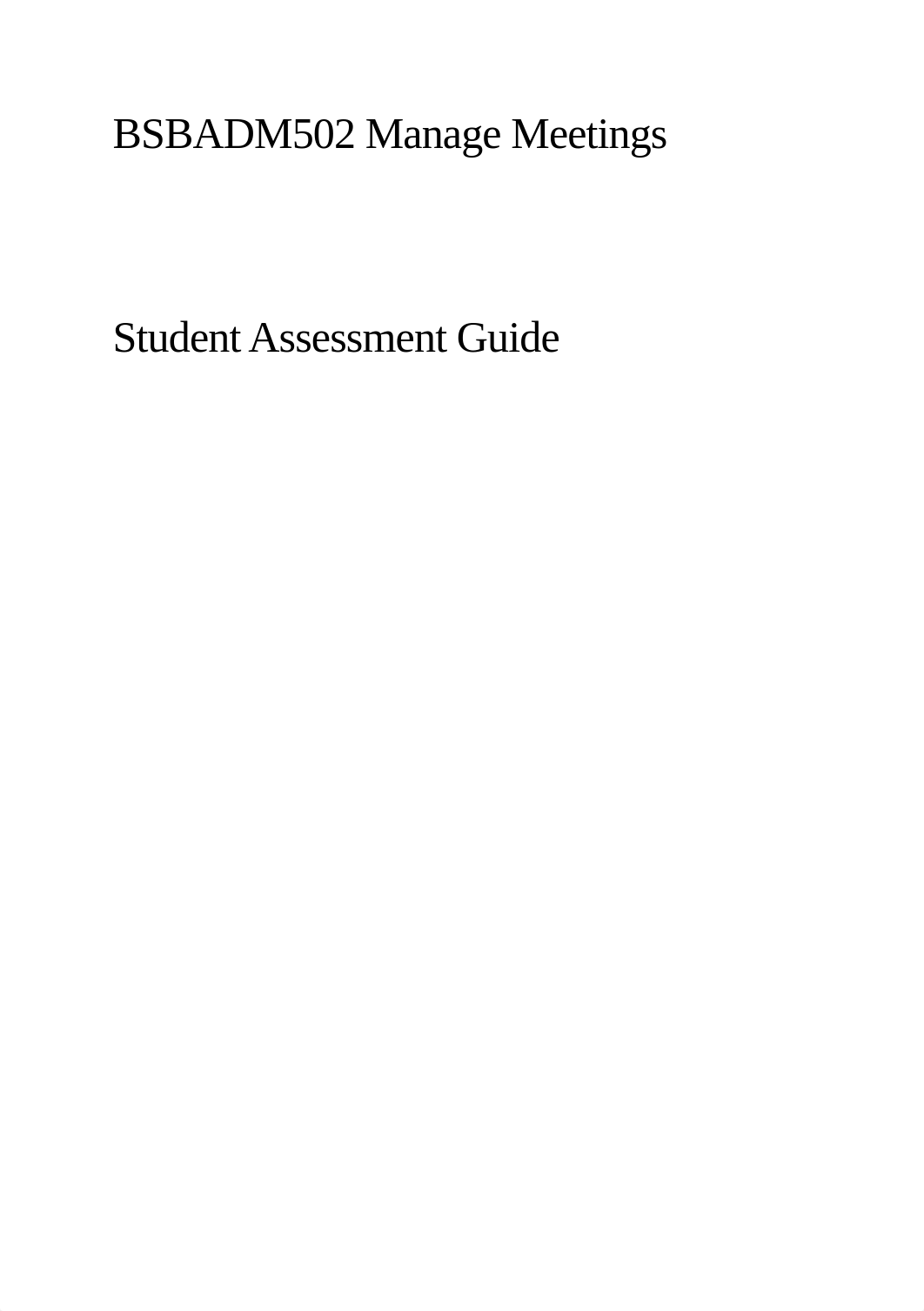 BSBADM502 Manage Meetings

Student Assessment Guide